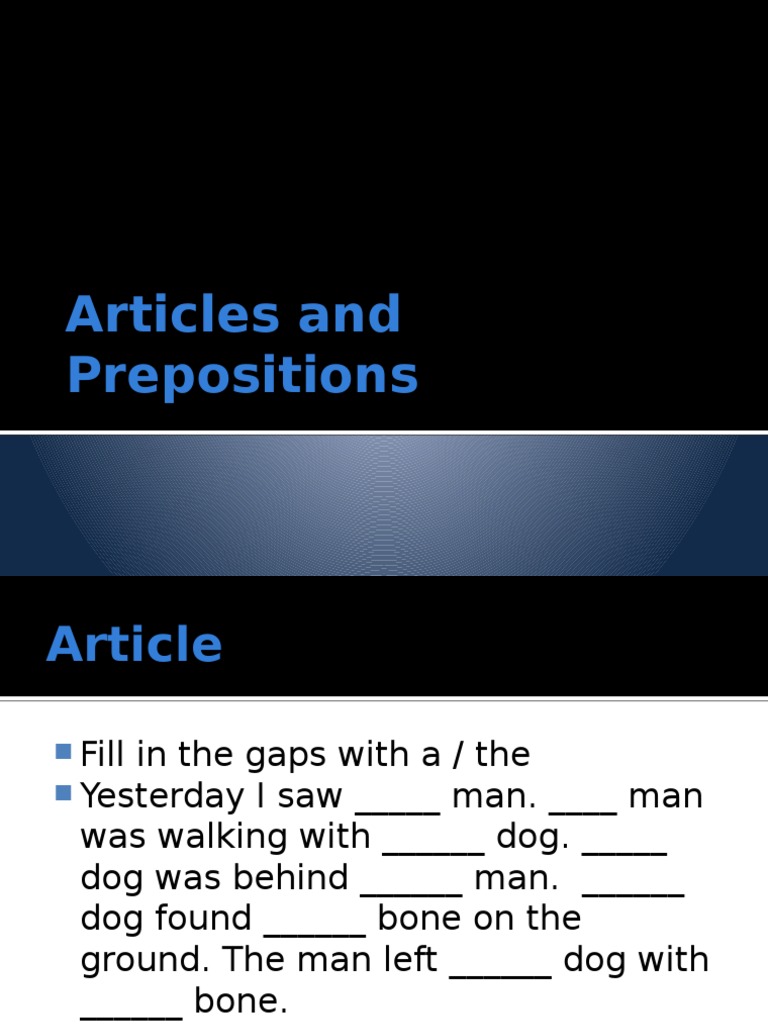 Articles and Prepositions

Article

Fill in the gaps with a / the

Yesterday I saw _____ man. ____ man was walking with ______ dog. _____ dog was behind ______ man. ______ dog found ______ bone on the ground. The man left ______ dog with ______ bone.